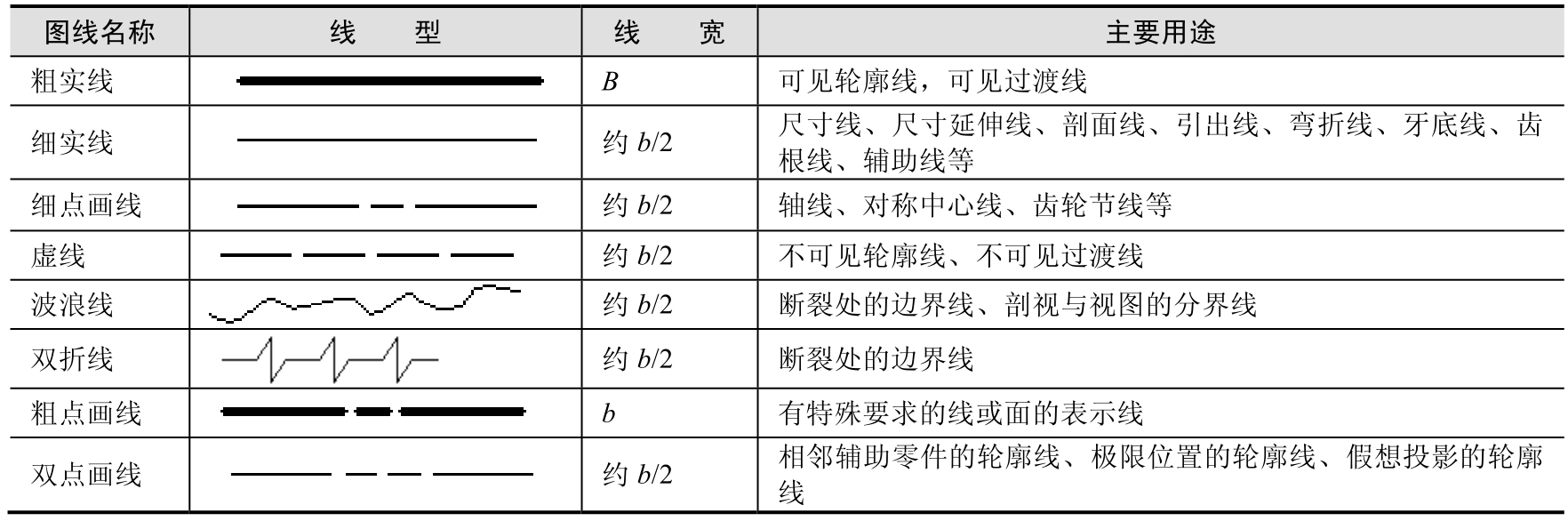 | 图线名称 | 线　型 | 线　宽 | 主要用途 |
|---|---|---|---|
| 粗实线 | | $B$ | 可见轮廓线，可见过渡线 |
| 细实线 | | 约 $b/2$ | 尺寸线、尺寸延伸线、剖面线、引出线、弯折线、牙底线、齿根线、辅助线等 |
| 细点画线 | | 约 $b/2$ | 轴线、对称中心线、齿轮节线等 |
| 虚线 | | 约 $b/2$ | 不可见轮廓线、不可见过渡线 |
| 波浪线 | | 约 $b/2$ | 断裂处的边界线、剖视与视图的分界线 |
| 双折线 | | 约 $b/2$ | 断裂处的边界线 |
| 粗点画线 | | $b$ | 有特殊要求的线或面的表示线 |
| 双点画线 | | 约 $b/2$ | 相邻辅助零件的轮廓线、极限位置的轮廓线、假想投影的轮廓线 |